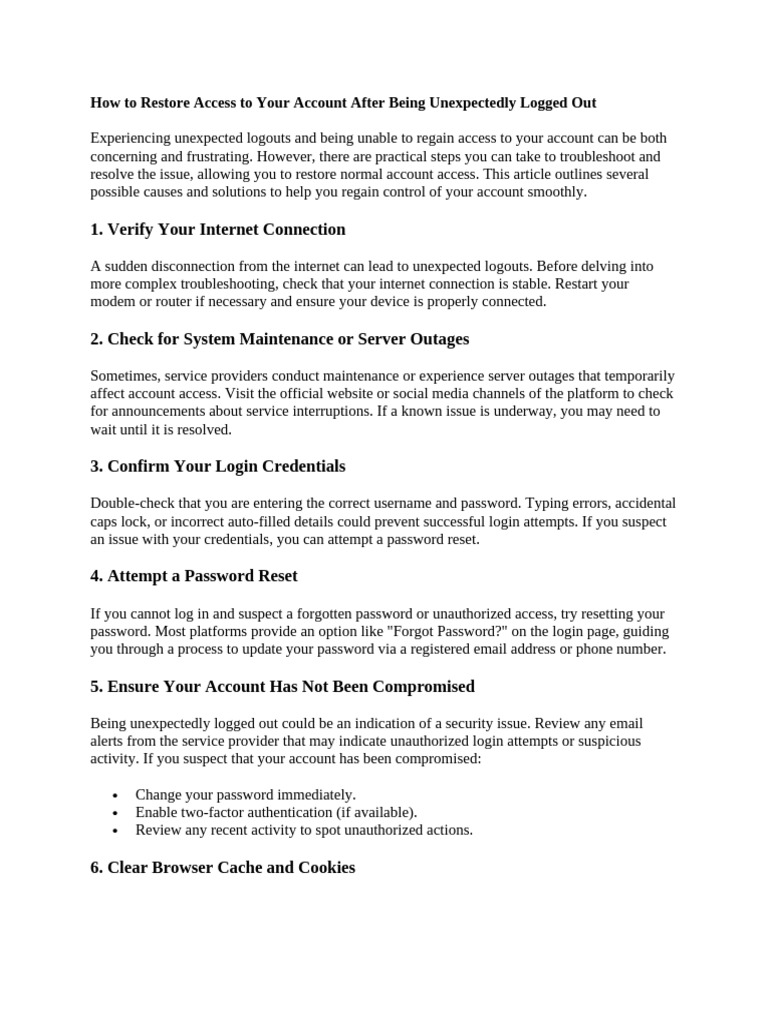 How to Restore Access to Your Account After Being Unexpectedly Logged Out

Experiencing unexpected logouts and being unable to regain access to your account can be both concerning and frustrating. However, there are practical steps you can take to troubleshoot and resolve the issue, allowing you to restore normal account access. This article outlines several possible causes and solutions to help you regain control of your account smoothly.

1. Verify Your Internet Connection

A sudden disconnection from the internet can lead to unexpected logouts. Before delving into more complex troubleshooting, check that your internet connection is stable. Restart your modem or router if necessary and ensure your device is properly connected.

2. Check for System Maintenance or Server Outages

Sometimes, service providers conduct maintenance or experience server outages that temporarily affect account access. Visit the official website or social media channels of the platform to check for announcements about service interruptions. If a known issue is underway, you may need to wait until it is resolved.

3. Confirm Your Login Credentials

Double-check that you are entering the correct username and password. Typing errors, accidental caps lock, or incorrect auto-filled details could prevent successful login attempts. If you suspect an issue with your credentials, you can attempt a password reset.

4. Attempt a Password Reset

If you cannot log in and suspect a forgotten password or unauthorized access, try resetting your password. Most platforms provide an option like "Forgot Password?" on the login page, guiding you through a process to update your password via a registered email address or phone number.

5. Ensure Your Account Has Not Been Compromised

Being unexpectedly logged out could be an indication of a security issue. Review any email alerts from the service provider that may indicate unauthorized login attempts or suspicious activity. If you suspect that your account has been compromised:

• Change your password immediately.
• Enable two-factor authentication (if available).
• Review any recent activity to spot unauthorized actions.

6. Clear Browser Cache and Cookies